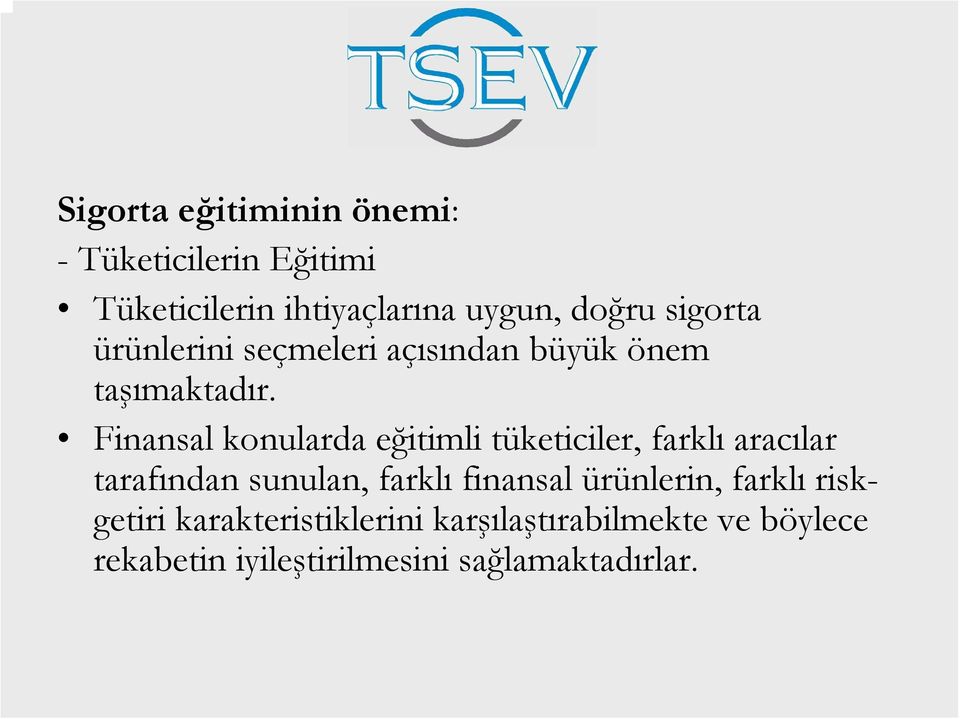 TSEV

Sigorta eğitiminin önemi:

- Tüketicilerin Eğitimi

• Tüketicilerin ihtiyaçlarına uygun, doğru sigorta ürünlerini seçmeleri açısından büyük önem taşımaktadır.

• Finansal konularda eğitimli tüketiciler, farklı aracılar tarafından sunulan, farklı finansal ürünlerin, farklı risk-getiri karakteristiklerini karşılaştırabilmekte ve böylece rekabetin iyileştirilmesini sağlamaktadırlar.